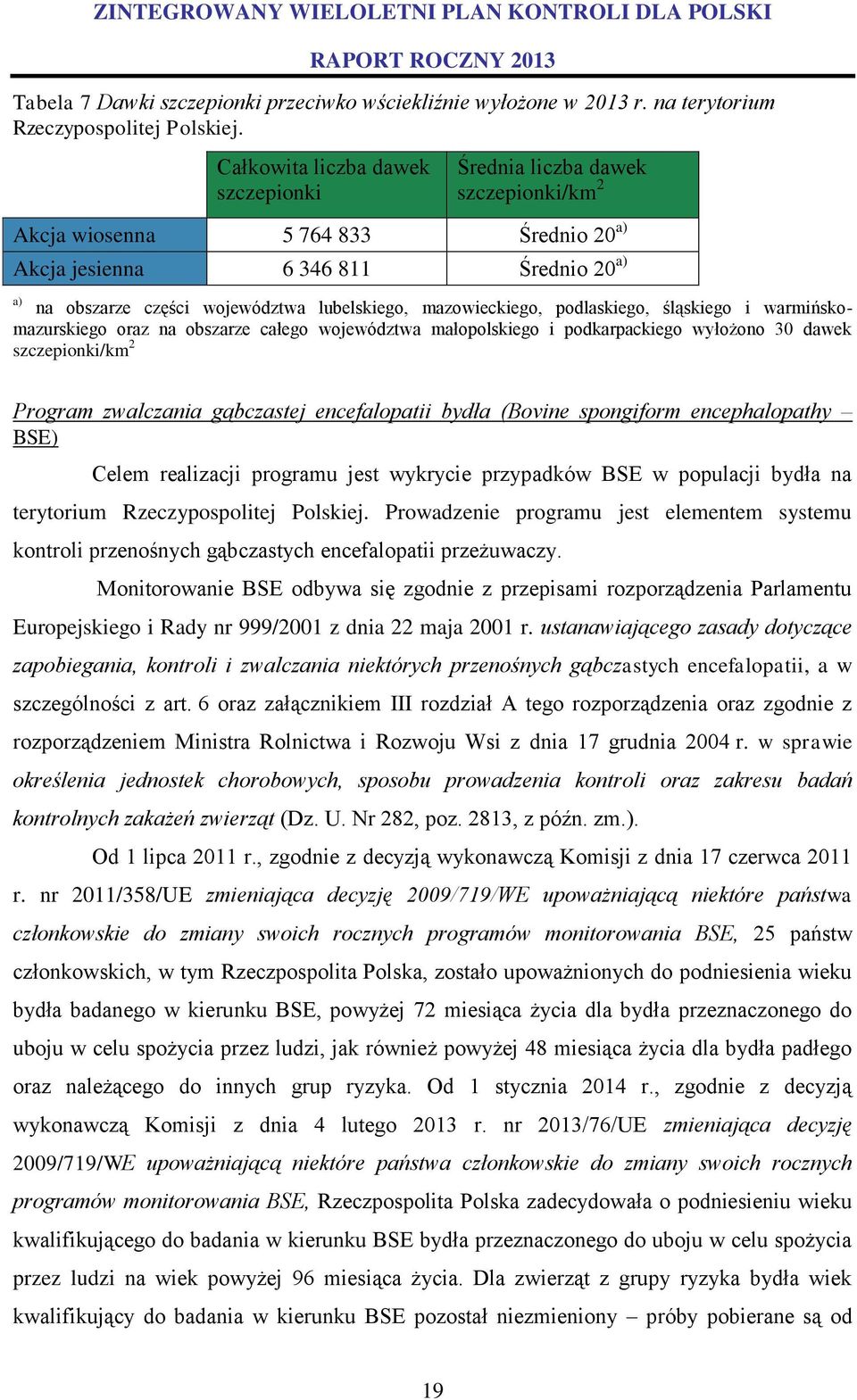 ZINTEGROWANY WIELOLETNI PLAN KONTROLI DLA POLSKI

RAPORT ROCZNY 2013

Tabela 7 Dawki szczepionki przeciwko wściekliźnie wyłożone w 2013 r. na terytorium Rzeczypospolitej Polskiej.

| | Całkowita liczba dawek szczepionki | Średnia liczba dawek szczepionki/km$^2$ |
|---|---|---|
| Akcja wiosenna | 5 764 833 | Średnio 20$^{a)}$ |
| Akcja jesienna | 6 346 811 | Średnio 20$^{a)}$ |

$^{a)}$ na obszarze części województwa lubelskiego, mazowieckiego, podlaskiego, śląskiego i warmińsko-mazurskiego oraz na obszarze całego województwa małopolskiego i podkarpackiego wyłożono 30 dawek szczepionki/km$^2$

Program zwalczania gąbczastej encefalopatii bydła (Bovine spongiform encephalopathy – BSE)

Celem realizacji programu jest wykrycie przypadków BSE w populacji bydła na terytorium Rzeczypospolitej Polskiej. Prowadzenie programu jest elementem systemu kontroli przenośnych gąbczastych encefalopatii przeżuwaczy.

Monitorowanie BSE odbywa się zgodnie z przepisami rozporządzenia Parlamentu Europejskiego i Rady nr 999/2001 z dnia 22 maja 2001 r. ustanawiającego zasady dotyczące zapobiegania, kontroli i zwalczania niektórych przenośnych gąbczastych encefalopatii, a w szczególności z art. 6 oraz załącznikiem III rozdział A tego rozporządzenia oraz zgodnie z rozporządzeniem Ministra Rolnictwa i Rozwoju Wsi z dnia 17 grudnia 2004 r. w sprawie określenia jednostek chorobowych, sposobu prowadzenia kontroli oraz zakresu badań kontrolnych zakażeń zwierząt (Dz. U. Nr 282, poz. 2813, z późn. zm.).

Od 1 lipca 2011 r., zgodnie z decyzją wykonawczą Komisji z dnia 17 czerwca 2011 r. nr 2011/358/UE zmieniająca decyzję 2009/719/WE upoważniającą niektóre państwa członkowskie do zmiany swoich rocznych programów monitorowania BSE, 25 państw członkowskich, w tym Rzeczpospolita Polska, zostało upoważnionych do podniesienia wieku bydła badanego w kierunku BSE, powyżej 72 miesiąca życia dla bydła przeznaczonego do uboju w celu spożycia przez ludzi, jak również powyżej 48 miesiąca życia dla bydła padłego oraz należącego do innych grup ryzyka. Od 1 stycznia 2014 r., zgodnie z decyzją wykonawczą Komisji z dnia 4 lutego 2013 r. nr 2013/76/UE zmieniająca decyzję 2009/719/WE upoważniającą niektóre państwa członkowskie do zmiany swoich rocznych programów monitorowania BSE, Rzeczpospolita Polska zadecydowała o podniesieniu wieku kwalifikującego do badania w kierunku BSE bydła przeznaczonego do uboju w celu spożycia przez ludzi na wiek powyżej 96 miesiąca życia. Dla zwierząt z grupy ryzyka bydła wiek kwalifikujący do badania w kierunku BSE pozostał niezmieniony – próby pobierane są od

19